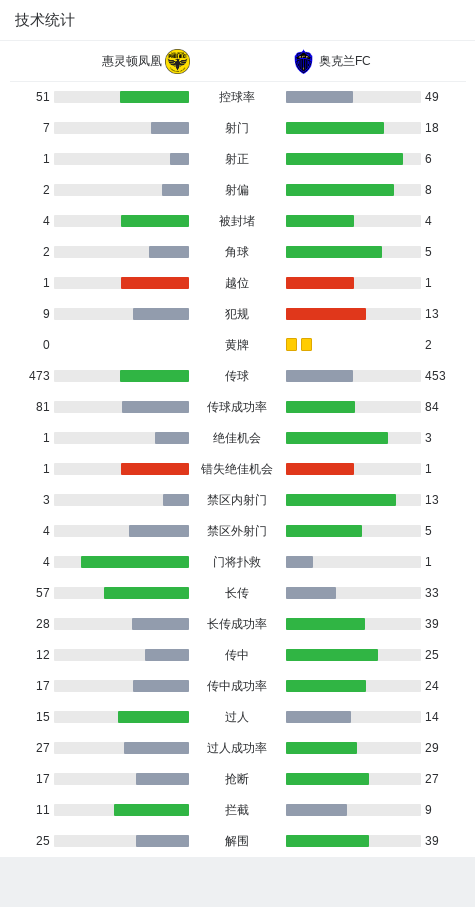 技术统计

惠灵顿凤凰 奥克兰FC

| | | |
|---|---|---|
| 51 | 控球率 | 49 |
| 7 | 射门 | 18 |
| 1 | 射正 | 6 |
| 2 | 射偏 | 8 |
| 4 | 被封堵 | 4 |
| 2 | 角球 | 5 |
| 1 | 越位 | 1 |
| 9 | 犯规 | 13 |
| 0 | 黄牌 | 2 |
| 473 | 传球 | 453 |
| 81 | 传球成功率 | 84 |
| 1 | 绝佳机会 | 3 |
| 1 | 错失绝佳机会 | 1 |
| 3 | 禁区内射门 | 13 |
| 4 | 禁区外射门 | 5 |
| 4 | 门将扑救 | 1 |
| 57 | 长传 | 33 |
| 28 | 长传成功率 | 39 |
| 12 | 传中 | 25 |
| 17 | 传中成功率 | 24 |
| 15 | 过人 | 14 |
| 27 | 过人成功率 | 29 |
| 17 | 抢断 | 27 |
| 11 | 拦截 | 9 |
| 25 | 解围 | 39 |